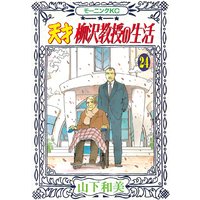 モーニングKC

天才 柳沢教授の生活

24

山下和美